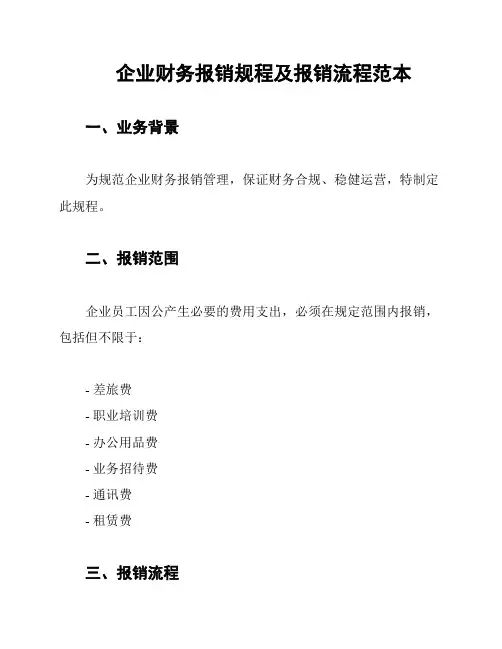 企业财务报销规程及报销流程范本

一、业务背景

为规范企业财务报销管理，保证财务合规、稳健运营，特制定此规程。

二、报销范围

企业员工因公产生必要的费用支出，必须在规定范围内报销，包括但不限于：

- 差旅费
- 职业培训费
- 办公用品费
- 业务招待费
- 通讯费
- 租赁费

三、报销流程